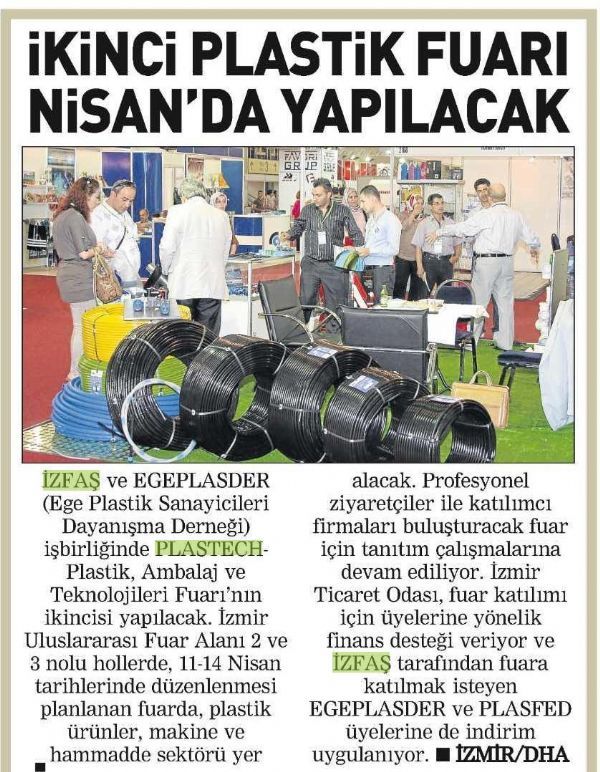 İKİNCİ PLASTİK FUARI NİSAN'DA YAPILACAK

İZFAŞ ve EGEPLASDER (Ege Plastik Sanayicileri Dayanışma Derneği) işbirliğinde PLASTECH-Plastik, Ambalaj ve Teknolojileri Fuarı'nın ikincisi yapılacak. İzmir Uluslararası Fuar Alanı 2 ve 3 nolu hollerde, 11-14 Nisan tarihlerinde düzenlenmesi planlanan fuarda, plastik ürünler, makine ve hammadde sektörü yer alacak. Profesyonel ziyaretçiler ile katılımcı firmaları buluşturacak fuar için tanıtım çalışmalarına devam ediliyor. İzmir Ticaret Odası, fuar katılımı için üyelerine yönelik finans desteği veriyor ve İZFAŞ tarafından fuara katılmak isteyen EGEPLASDER ve PLASFED üyelerine de indirim uygulanıyor. ■ İZMİR/DHA